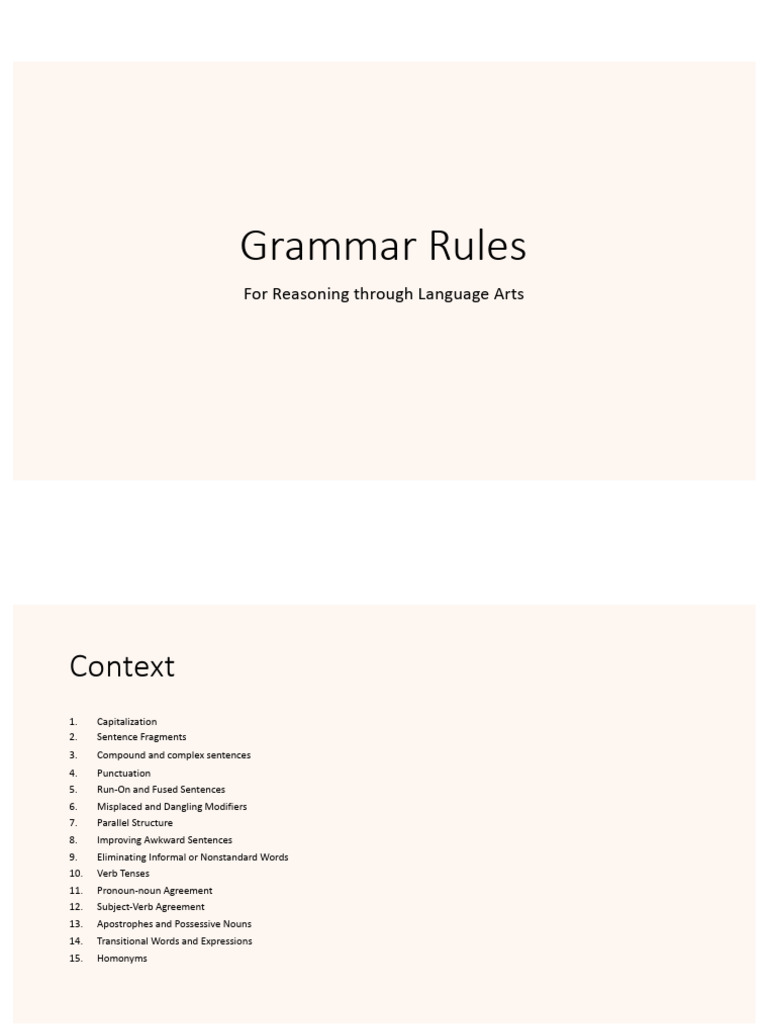 Grammar Rules

For Reasoning through Language Arts

Context

1. Capitalization
2. Sentence Fragments
3. Compound and complex sentences
4. Punctuation
5. Run-On and Fused Sentences
6. Misplaced and Dangling Modifiers
7. Parallel Structure
8. Improving Awkward Sentences
9. Eliminating Informal or Nonstandard Words
10. Verb Tenses
11. Pronoun-noun Agreement
12. Subject-Verb Agreement
13. Apostrophes and Possessive Nouns
14. Transitional Words and Expressions
15. Homonyms